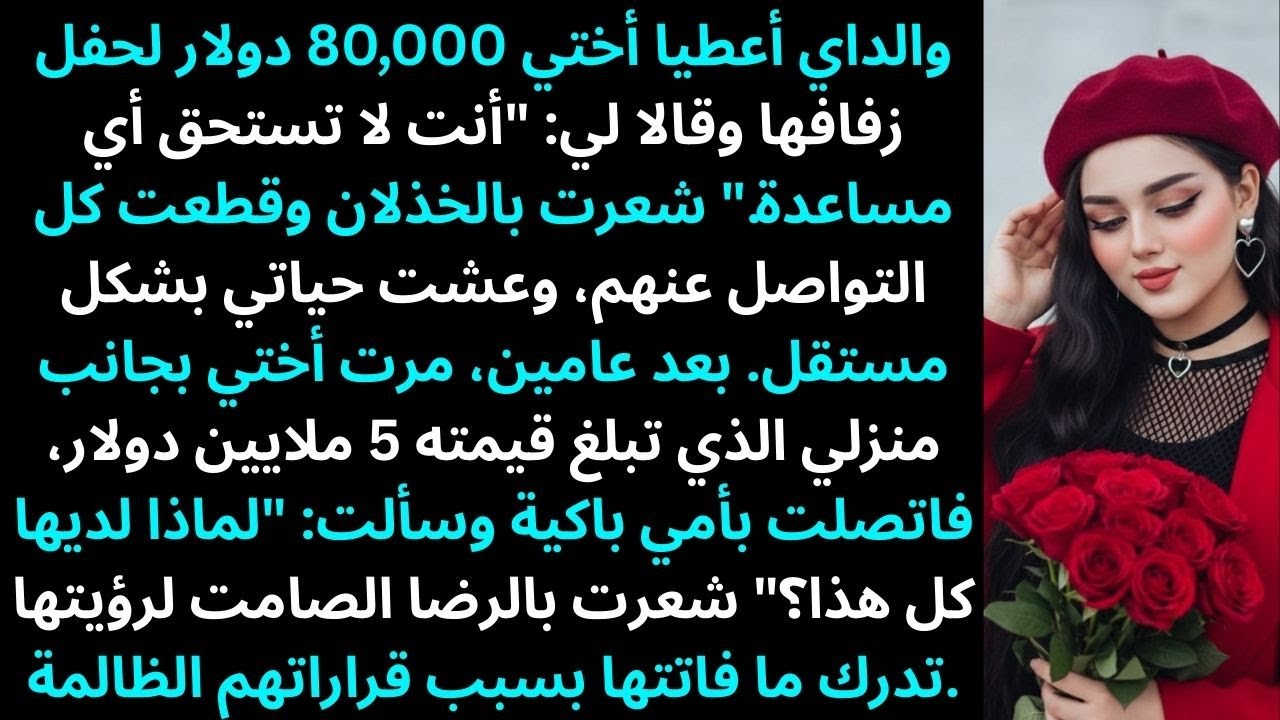 والداي أعطيا أختي 80,000 دولار لحفل زفافها وقالا لي: "أنت لا تستحق أي مساعدة" شعرت بالخذلان وقطعت كل التواصل عنهم، وعشت حياتي بشكل مستقل. بعد عامين، مرت أختي بجانب منزلي الذي تبلغ قيمته 5 ملايين دولار، فاتصلت بأمي باكية وسألت: "لماذا لديها كل هذا؟" شعرت بالرضا الصامت لرؤيتها تدرك ما فاتتها بسبب قراراتهم الظالمة.